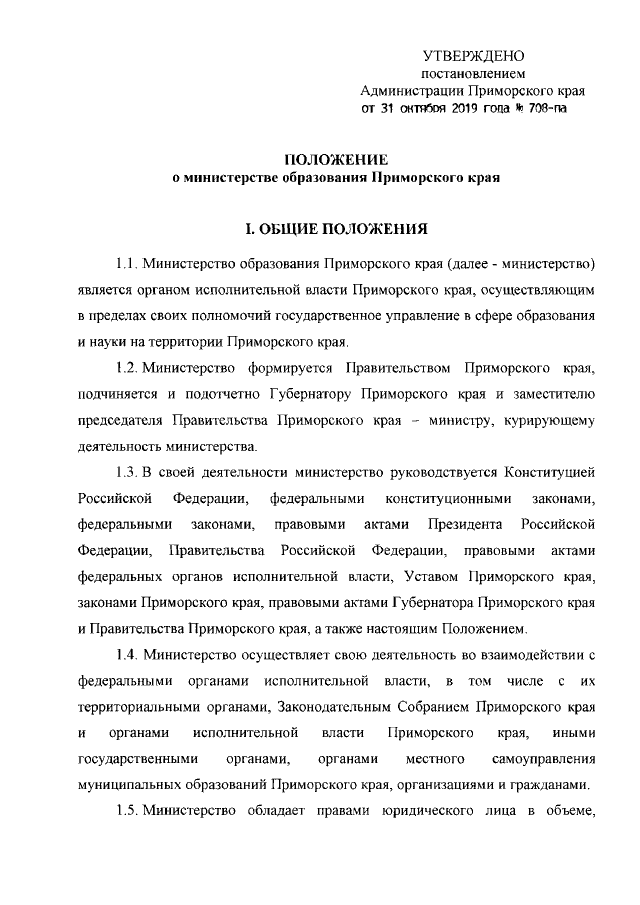 УТВЕРЖДЕНО
постановлением
Администрации Приморского края
от 31 октября 2019 года № 708-па

ПОЛОЖЕНИЕ
о министерстве образования Приморского края

I. ОБЩИЕ ПОЛОЖЕНИЯ

1.1. Министерство образования Приморского края (далее - министерство) является органом исполнительной власти Приморского края, осуществляющим в пределах своих полномочий государственное управление в сфере образования и науки на территории Приморского края.

1.2. Министерство формируется Правительством Приморского края, подчиняется и подотчетно Губернатору Приморского края и заместителю председателя Правительства Приморского края – министру, курирующему деятельность министерства.

1.3. В своей деятельности министерство руководствуется Конституцией Российской Федерации, федеральными конституционными законами, федеральными законами, правовыми актами Президента Российской Федерации, Правительства Российской Федерации, правовыми актами федеральных органов исполнительной власти, Уставом Приморского края, законами Приморского края, правовыми актами Губернатора Приморского края и Правительства Приморского края, а также настоящим Положением.

1.4. Министерство осуществляет свою деятельность во взаимодействии с федеральными органами исполнительной власти, в том числе с их территориальными органами, Законодательным Собранием Приморского края и органами исполнительной власти Приморского края, иными государственными органами, органами местного самоуправления муниципальных образований Приморского края, организациями и гражданами.

1.5. Министерство обладает правами юридического лица в объеме,